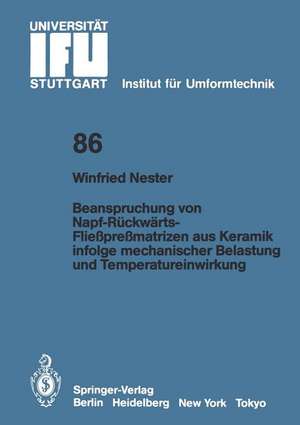 UNIVERSITÄT
IFU
STUTTGART

Institut für Umformtechnik

86

Winfried Nester

Beanspruchung von Napf-Rückwärts-Fließpreßmatrizen aus Keramik infolge mechanischer Belastung und Temperatureinwirkung

Springer-Verlag
Berlin Heidelberg New York Tokyo